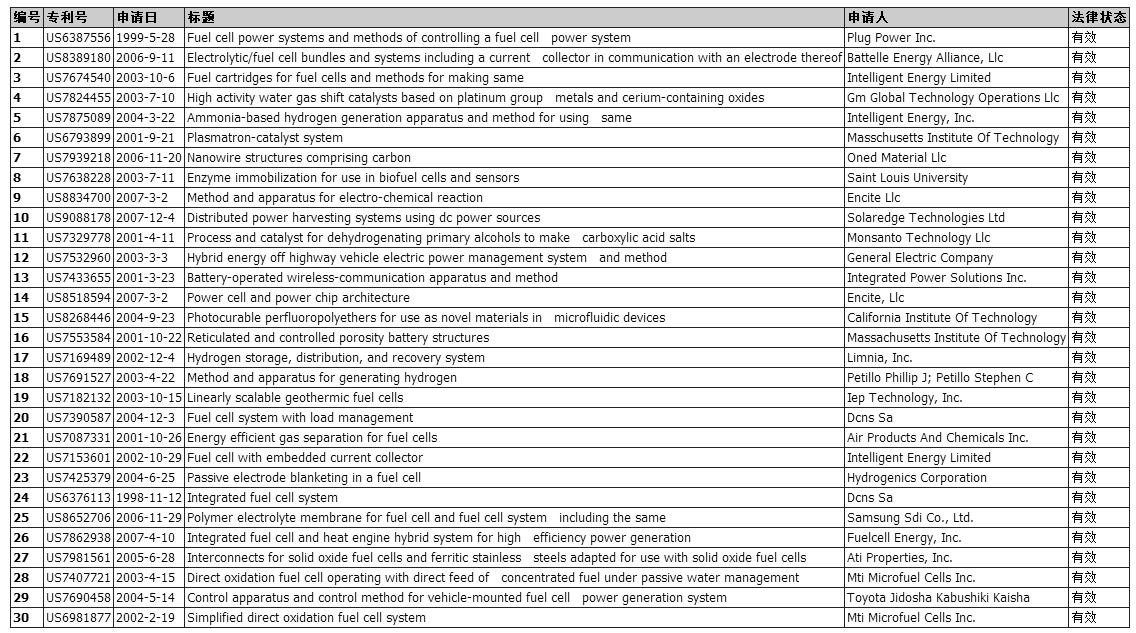 | 编号 | 专利号 | 申请日 | 标题 | 申请人 | 法律状态 |
|---|---|---|---|---|---|
| 1 | US6387556 | 1999-5-28 | Fuel cell power systems and methods of controlling a fuel cell power system | Plug Power Inc. | 有效 |
| 2 | US8389180 | 2006-9-11 | Electrolytic/fuel cell bundles and systems including a current collector in communication with an electrode thereof | Battelle Energy Alliance, Llc | 有效 |
| 3 | US7674540 | 2003-10-6 | Fuel cartridges for fuel cells and methods for making same | Intelligent Energy Limited | 有效 |
| 4 | US7824455 | 2003-7-10 | High activity water gas shift catalysts based on platinum group metals and cerium-containing oxides | Gm Global Technology Operations Llc | 有效 |
| 5 | US7875089 | 2004-3-22 | Ammonia-based hydrogen generation apparatus and method for using same | Intelligent Energy, Inc. | 有效 |
| 6 | US6793899 | 2001-9-21 | Plasmatron-catalyst system | Masschusetts Institute Of Technology | 有效 |
| 7 | US7939218 | 2006-11-20 | Nanowire structures comprising carbon | Oned Material Llc | 有效 |
| 8 | US7638228 | 2003-7-11 | Enzyme immobilization for use in biofuel cells and sensors | Saint Louis University | 有效 |
| 9 | US8834700 | 2007-3-2 | Method and apparatus for electro-chemical reaction | Encite Llc | 有效 |
| 10 | US9088178 | 2007-12-4 | Distributed power harvesting systems using dc power sources | Solaredge Technologies Ltd | 有效 |
| 11 | US7329778 | 2001-4-11 | Process and catalyst for dehydrogenating primary alcohols to make carboxylic acid salts | Monsanto Technology Llc | 有效 |
| 12 | US7532960 | 2003-3-3 | Hybrid energy off highway vehicle electric power management system and method | General Electric Company | 有效 |
| 13 | US7433655 | 2001-3-23 | Battery-operated wireless-communication apparatus and method | Integrated Power Solutions Inc. | 有效 |
| 14 | US8518594 | 2007-3-2 | Power cell and power chip architecture | Encite, Llc | 有效 |
| 15 | US8268446 | 2004-9-23 | Photocurable perfluoropolyethers for use as novel materials in microfluidic devices | California Institute Of Technology | 有效 |
| 16 | US7553584 | 2001-10-22 | Reticulated and controlled porosity battery structures | Massachusetts Institute Of Technology | 有效 |
| 17 | US7169489 | 2002-12-4 | Hydrogen storage, distribution, and recovery system | Limnia, Inc. | 有效 |
| 18 | US7691527 | 2003-4-22 | Method and apparatus for generating hydrogen | Petillo Phillip J; Petillo Stephen C | 有效 |
| 19 | US7182132 | 2003-10-15 | Linearly scalable geothermic fuel cells | Iep Technology, Inc. | 有效 |
| 20 | US7390587 | 2004-12-3 | Fuel cell system with load management | Dcns Sa | 有效 |
| 21 | US7087331 | 2001-10-26 | Energy efficient gas separation for fuel cells | Air Products And Chemicals Inc. | 有效 |
| 22 | US7153601 | 2002-10-29 | Fuel cell with embedded current collector | Intelligent Energy Limited | 有效 |
| 23 | US7425379 | 2004-6-25 | Passive electrode blanketing in a fuel cell | Hydrogenics Corporation | 有效 |
| 24 | US6376113 | 1998-11-12 | Integrated fuel cell system | Dcns Sa | 有效 |
| 25 | US8652706 | 2006-11-29 | Polymer electrolyte membrane for fuel cell and fuel cell system including the same | Samsung Sdi Co., Ltd. | 有效 |
| 26 | US7862938 | 2007-4-10 | Integrated fuel cell and heat engine hybrid system for high efficiency power generation | Fuelcell Energy, Inc. | 有效 |
| 27 | US7981561 | 2005-6-28 | Interconnects for solid oxide fuel cells and ferritic stainless steels adapted for use with solid oxide fuel cells | Ati Properties, Inc. | 有效 |
| 28 | US7407721 | 2003-4-15 | Direct oxidation fuel cell operating with direct feed of concentrated fuel under passive water management | Mti Microfuel Cells Inc. | 有效 |
| 29 | US7690458 | 2004-5-14 | Control apparatus and control method for vehicle-mounted fuel cell power generation system | Toyota Jidosha Kabushiki Kaisha | 有效 |
| 30 | US6981877 | 2002-2-19 | Simplified direct oxidation fuel cell system | Mti Microfuel Cells Inc. | 有效 |